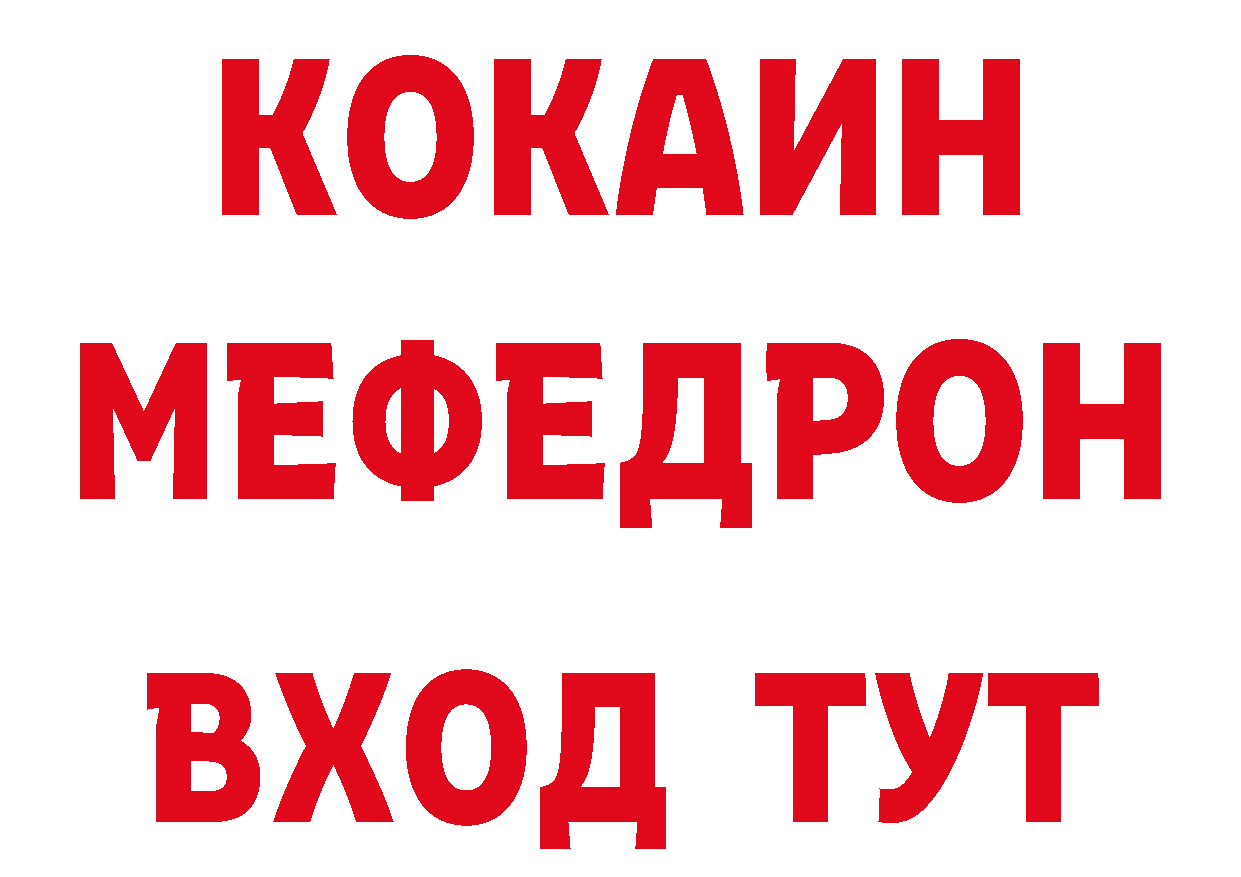 КОКАИН
МЕФЕДРОН
ВХОД ТУТ